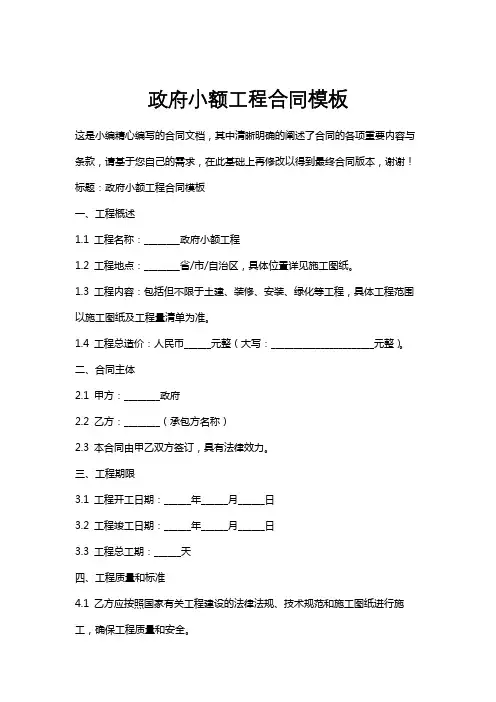 政府小额工程合同模板

这是小编精心编写的合同文档，其中清晰明确的阐述了合同的各项重要内容与条款，请基于您自己的需求，在此基础上再修改以得到最终合同版本，谢谢！

标题：政府小额工程合同模板

一、工程概述

1.1 工程名称：________政府小额工程

1.2 工程地点：________省/市/自治区，具体位置详见施工图纸。

1.3 工程内容：包括但不限于土建、装修、安装、绿化等工程，具体工程范围以施工图纸及工程量清单为准。

1.4 工程总造价：人民币______元整（大写：________________________元整）。

二、合同主体

2.1 甲方：________政府

2.2 乙方：________（承包方名称）

2.3 本合同由甲乙双方签订，具有法律效力。

三、工程期限

3.1 工程开工日期：______年______月______日

3.2 工程竣工日期：______年______月______日

3.3 工程总工期：______天

四、工程质量和标准

4.1 乙方应按照国家有关工程建设的法律法规、技术规范和施工图纸进行施工，确保工程质量和安全。